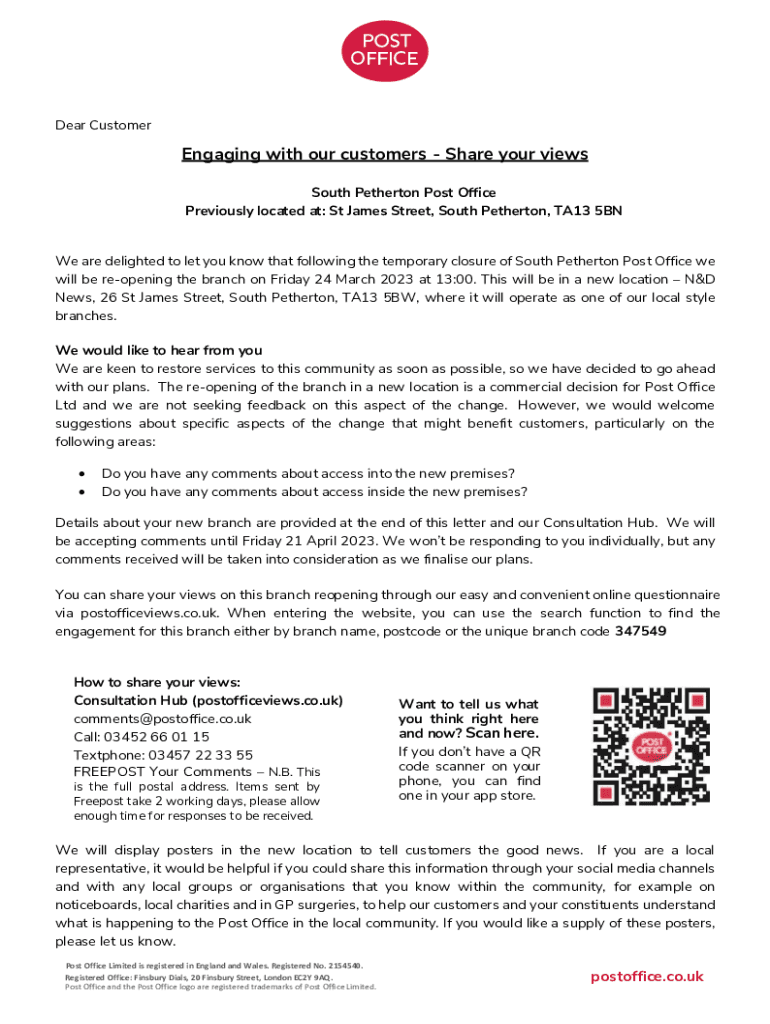 POST OFFICE

Dear Customer

Engaging with our customers - Share your views

South Petherton Post Office
Previously located at: St James Street, South Petherton, TA13 5BN

We are delighted to let you know that following the temporary closure of South Petherton Post Office we will be re-opening the branch on Friday 24 March 2023 at 13:00. This will be in a new location – N&D News, 26 St James Street, South Petherton, TA13 5BW, where it will operate as one of our local style branches.

We would like to hear from you
We are keen to restore services to this community as soon as possible, so we have decided to go ahead with our plans. The re-opening of the branch in a new location is a commercial decision for Post Office Ltd and we are not seeking feedback on this aspect of the change. However, we would welcome suggestions about specific aspects of the change that might benefit customers, particularly on the following areas:

• Do you have any comments about access into the new premises?
• Do you have any comments about access inside the new premises?

Details about your new branch are provided at the end of this letter and our Consultation Hub. We will be accepting comments until Friday 21 April 2023. We won't be responding to you individually, but any comments received will be taken into consideration as we finalise our plans.

You can share your views on this branch reopening through our easy and convenient online questionnaire via postofficeviews.co.uk. When entering the website, you can use the search function to find the engagement for this branch either by branch name, postcode or the unique branch code 347549

How to share your views:
Consultation Hub (postofficeviews.co.uk)
comments@postoffice.co.uk
Call: 03452 66 01 15
Textphone: 03457 22 33 55
FREEPOST Your Comments – N.B. This is the full postal address. Items sent by Freepost take 2 working days, please allow enough time for responses to be received.

Want to tell us what you think right here and now? Scan here.
If you don't have a QR code scanner on your phone, you can find one in your app store.

POST OFFICE

We will display posters in the new location to tell customers the good news. If you are a local representative, it would be helpful if you could share this information through your social media channels and with any local groups or organisations that you know within the community, for example on noticeboards, local charities and in GP surgeries, to help our customers and your constituents understand what is happening to the Post Office in the local community. If you would like a supply of these posters, please let us know.

Post Office Limited is registered in England and Wales. Registered No. 2154540.
Registered Office: Finsbury Dials, 20 Finsbury Street, London EC2Y 9AQ.
Post Office and the Post Office logo are registered trademarks of Post Office Limited.

postoffice.co.uk